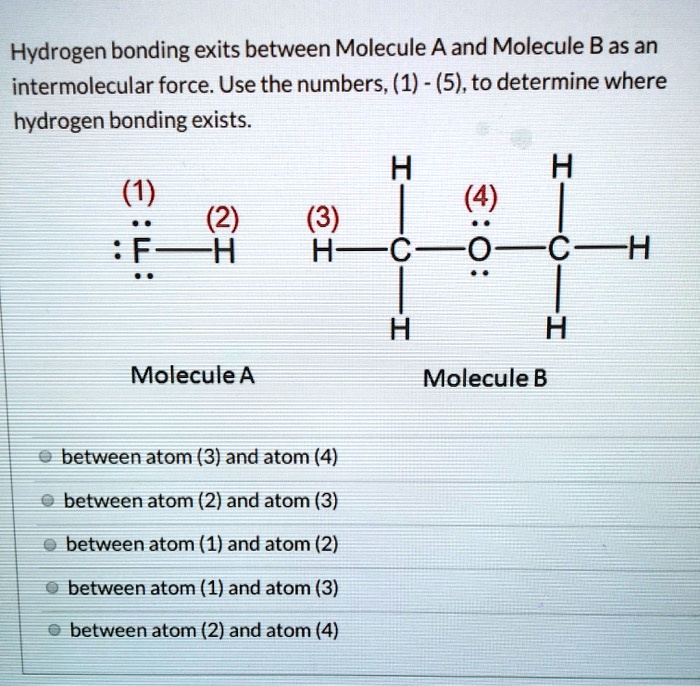 Hydrogen bonding exits between Molecule A and Molecule B as an intermolecular force. Use the numbers, (1) - (5), to determine where hydrogen bonding exists.

(1)
(2)
:F—H

(3)
(4)
H H
H—C—O—C—H
H H

Molecule A

Molecule B

between atom (3) and atom (4)

between atom (2) and atom (3)

between atom (1) and atom (2)

between atom (1) and atom (3)

between atom (2) and atom (4)